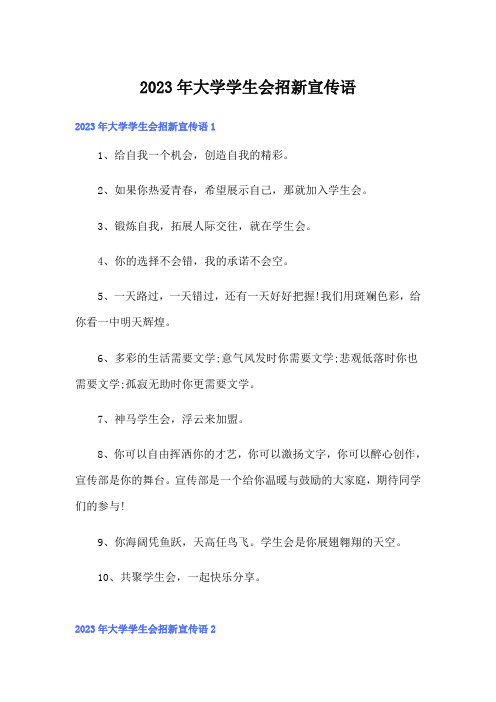 2023年大学学生会招新宣传语

2023年大学学生会招新宣传语1

1、给自我一个机会，创造自我的精彩。

2、如果你热爱青春，希望展示自己，那就加入学生会。

3、锻炼自我，拓展人际交往，就在学生会。

4、你的选择不会错，我的承诺不会空。

5、一天路过，一天错过，还有一天好好把握!我们用斑斓色彩，给你看一中明天辉煌。

6、多彩的生活需要文学;意气风发时你需要文学;悲观低落时你也需要文学;孤寂无助时你更需要文学。

7、神马学生会，浮云来加盟。

8、你可以自由挥洒你的才艺，你可以激扬文字，你可以醉心创作，宣传部是你的舞台。宣传部是一个给你温暖与鼓励的大家庭，期待同学们的参与!

9、你海阔凭鱼跃，天高任鸟飞。学生会是你展翅翱翔的天空。

10、共聚学生会，一起快乐分享。

2023年大学学生会招新宣传语2